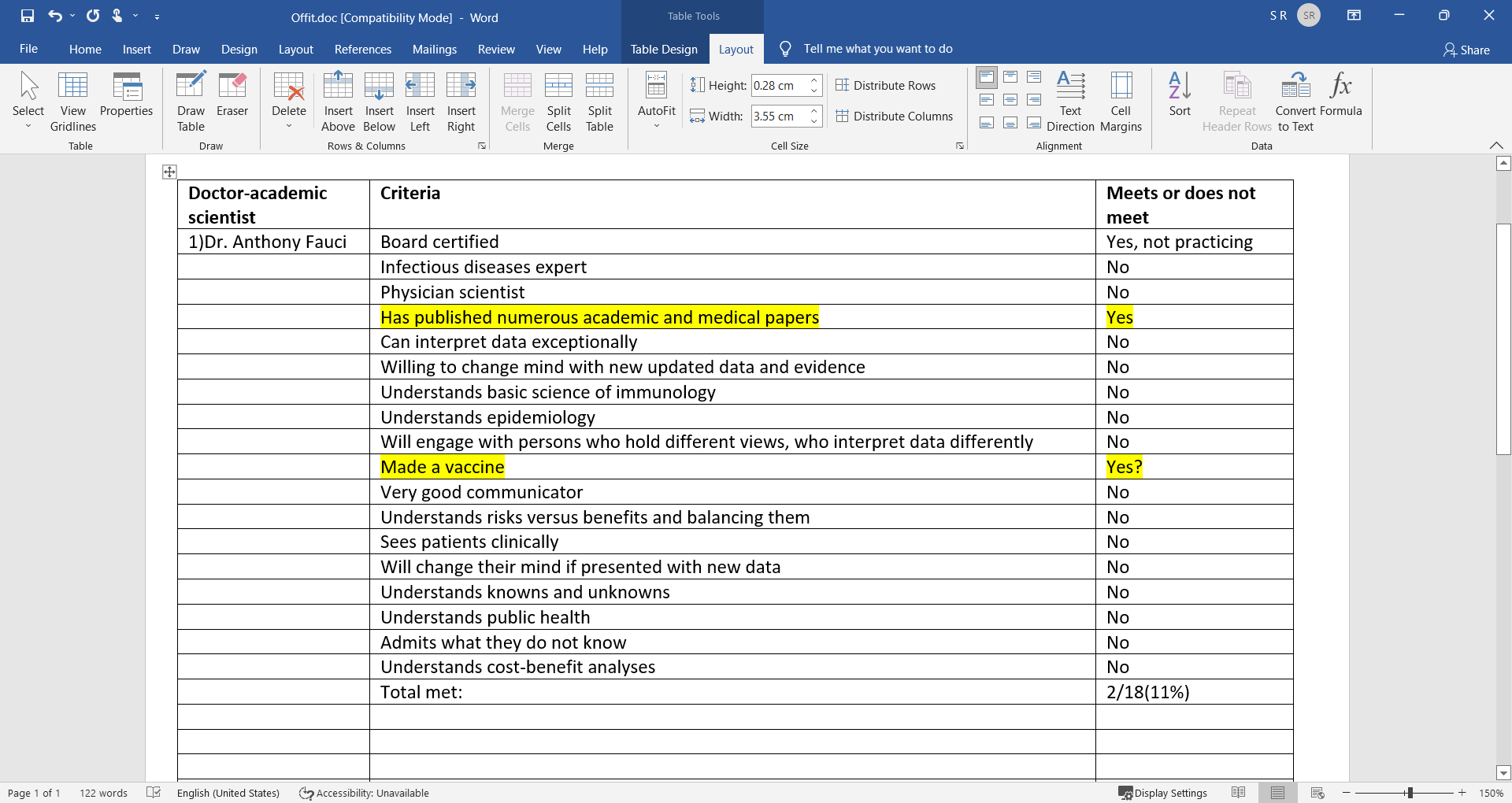 Offit.doc [Compatibility Mode] - Word

Table Tools

S R SR

File Home Insert Draw Design Layout References Mailings Review View Help Table Design Layout Tell me what you want to do Share

Select View Gridlines Properties
Table

Draw Table Eraser
Draw

Delete Insert Above Insert Below Insert Left Insert Right
Rows & Columns

Merge Cells Split Cells Split Table
Merge

AutoFit Height: 0.28 cm Width: 3.55 cm Distribute Rows Distribute Columns
Cell Size

Text Direction Cell Margins
Alignment

Sort Repeat Header Rows Convert to Text Formula
Data

| Doctor-academic scientist | Criteria | Meets or does not meet |
|---|---|---|
| 1)Dr. Anthony Fauci | Board certified | Yes, not practicing |
| | Infectious diseases expert | No |
| | Physician scientist | No |
| | Has published numerous academic and medical papers | Yes |
| | Can interpret data exceptionally | No |
| | Willing to change mind with new updated data and evidence | No |
| | Understands basic science of immunology | No |
| | Understands epidemiology | No |
| | Will engage with persons who hold different views, who interpret data differently | No |
| | Made a vaccine | Yes? |
| | Very good communicator | No |
| | Understands risks versus benefits and balancing them | No |
| | Sees patients clinically | No |
| | Will change their mind if presented with new data | No |
| | Understands knowns and unknowns | No |
| | Understands public health | No |
| | Admits what they do not know | No |
| | Understands cost-benefit analyses | No |
| | Total met: | 2/18(11%) |
| | | |
| | | |
| | | |

Page 1 of 1 122 words English (United States) Accessibility: Unavailable Display Settings 150%